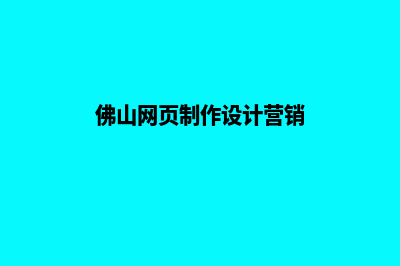 佛山网页制作设计营销